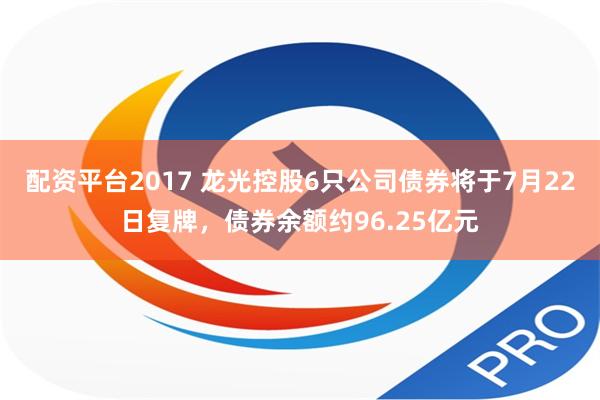 配资平台2017 龙光控股6只公司债券将于7月22日复牌，债券余额约96.25亿元

PRO